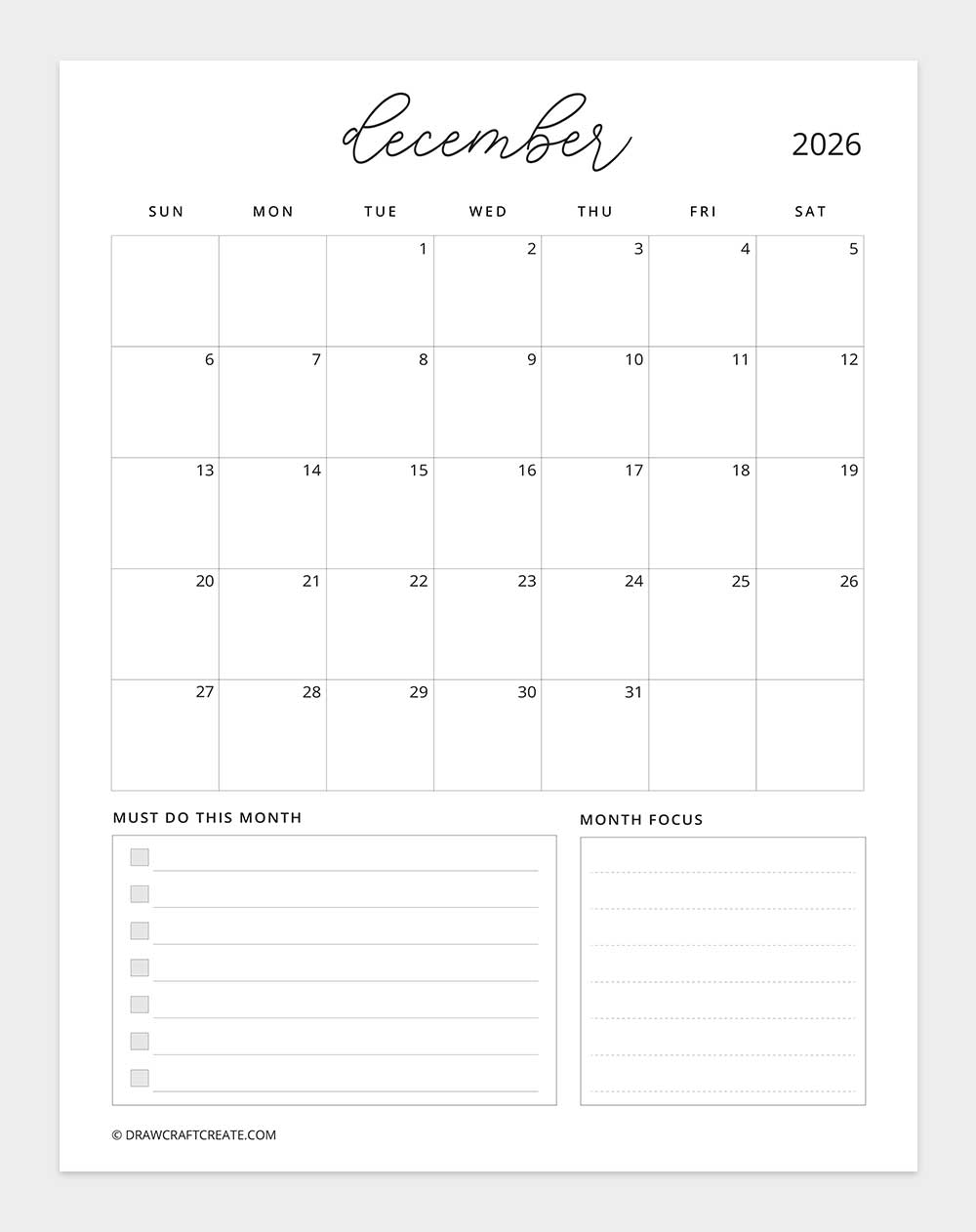 december 2026

| SUN | MON | TUE | WED | THU | FRI | SAT |
|---|---|---|---|---|---|---|
| | | 1 | 2 | 3 | 4 | 5 |
| 6 | 7 | 8 | 9 | 10 | 11 | 12 |
| 13 | 14 | 15 | 16 | 17 | 18 | 19 |
| 20 | 21 | 22 | 23 | 24 | 25 | 26 |
| 27 | 28 | 29 | 30 | 31 | | |

MUST DO THIS MONTH

MONTH FOCUS

© DRAWCRAFTCREATE.COM